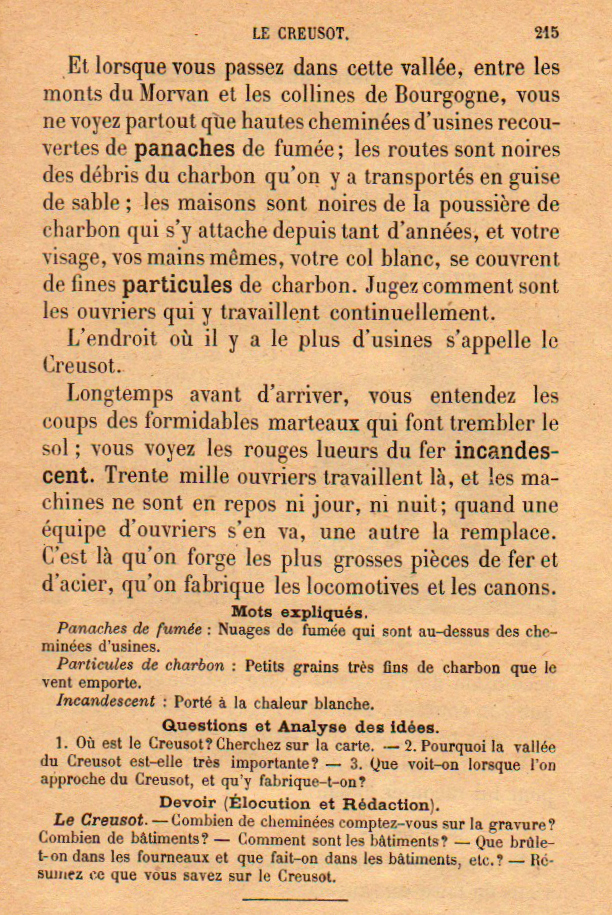 LE CREUSOT. 215

Et lorsque vous passez dans cette vallée, entre les monts du Morvan et les collines de Bourgogne, vous ne voyez partout que hautes cheminées d'usines recouvertes de panaches de fumée; les routes sont noires des débris du charbon qu'on y a transportés en guise de sable; les maisons sont noires de la poussière de charbon qui s'y attache depuis tant d'années, et votre visage, vos mains mêmes, votre col blanc, se couvrent de fines particules de charbon. Jugez comment sont les ouvriers qui y travaillent continuellement.

L'endroit où il y a le plus d'usines s'appelle le Creusot.

Longtemps avant d'arriver, vous entendez les coups des formidables marteaux qui font trembler le sol; vous voyez les rouges lueurs du fer incandescent. Trente mille ouvriers travaillent là, et les machines ne sont en repos ni jour, ni nuit; quand une équipe d'ouvriers s'en va, une autre la remplace. C'est là qu'on forge les plus grosses pièces de fer et d'acier, qu'on fabrique les locomotives et les canons.

Mots expliqués.

Panaches de fumée : Nuages de fumée qui sont au-dessus des cheminées d'usines.

Particules de charbon : Petits grains très fins de charbon que le vent emporte.

Incandescent : Porté à la chaleur blanche.

Questions et Analyse des idées.

1. Où est le Creusot? Cherchez sur la carte. — 2. Pourquoi la vallée du Creusot est-elle très importante? — 3. Que voit-on lorsque l'on approche du Creusot, et qu'y fabrique-t-on?

Devoir (Élocution et Rédaction).

Le Creusot. — Combien de cheminées comptez-vous sur la gravure? Combien de bâtiments? — Comment sont les bâtiments? — Que brûle-t-on dans les fourneaux et que fait-on dans les bâtiments, etc.? — Résumez ce que vous savez sur le Creusot.